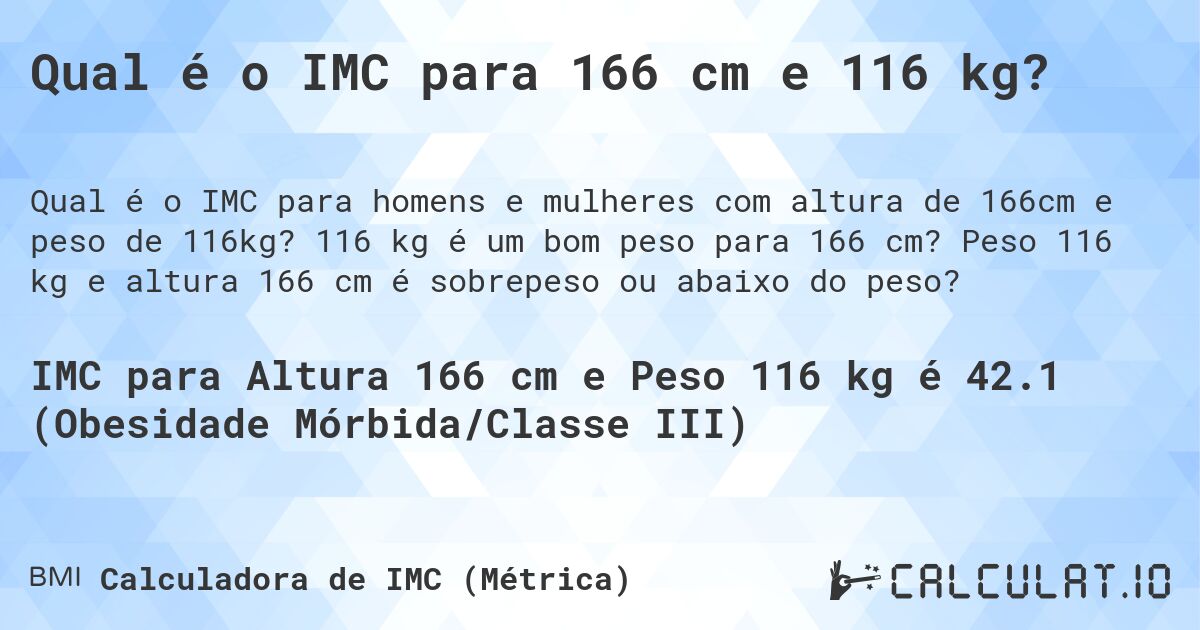 Qual é o IMC para 166 cm e 116 kg?

Qual é o IMC para homens e mulheres com altura de 166cm e peso de 116kg? 116 kg é um bom peso para 166 cm? Peso 116 kg e altura 166 cm é sobrepeso ou abaixo do peso?

IMC para Altura 166 cm e Peso 116 kg é 42.1 (Obesidade Mórbida/Classe III)

BMI Calculadora de IMC (Métrica)

CALCULAT.IO